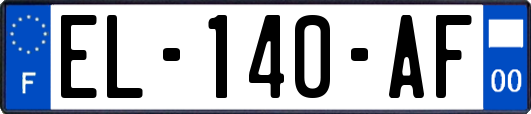 F
EL-140-AF
00